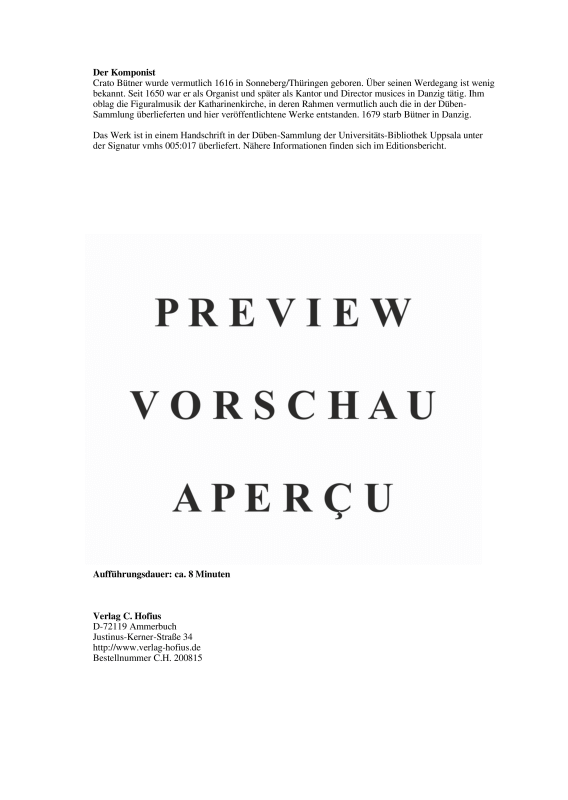 **Der Komponist**
Crato Bütner wurde vermutlich 1616 in Sonneberg/Thüringen geboren. Über seinen Werdegang ist wenig bekannt. Seit 1650 war er als Organist und später als Kantor und Director musices in Danzig tätig. Ihm oblag die Figuralmusik der Katharinenkirche, in deren Rahmen vermutlich auch die in der Düben-Sammlung überlieferten und hier veröffentlichtene Werke entstanden. 1679 starb Bütner in Danzig.

Das Werk ist in einem Handschrift in der Düben-Sammlung der Universitäts-Bibliothek Uppsala unter der Signatur vmhs 005:017 überliefert. Nähere Informationen finden sich im Editionsbericht.

PREVIEW

VORSCHAU

APERÇU

**Aufführungsdauer: ca. 8 Minuten**

**Verlag C. Hofius**
D-72119 Ammerbuch
Justinus-Kerner-Straße 34
http://www.verlag-hofius.de
Bestellnummer C.H. 200815